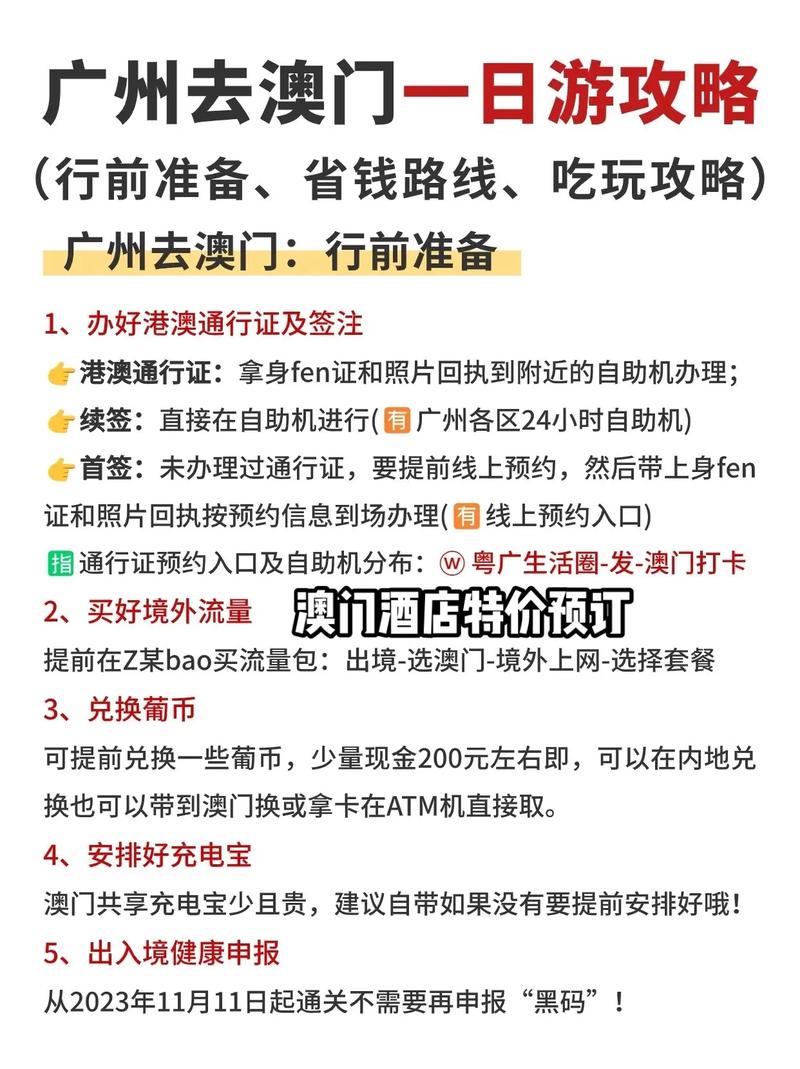 广州去澳门一日游攻略

（行前准备、省钱路线、吃玩攻略）

广州去澳门：行前准备

1、办好港澳通行证及签注

👉港澳通行证：拿身fen证和照片回执到附近的自助机办理；

👉续签：直接在自助机进行(有 广州各区24小时自助机)

👉首签：未办理过通行证，要提前线上预约，然后带上身fen证和照片回执按预约信息到场办理(有 线上预约入口)

指 通行证预约入口及自助机分布：ⓦ 粤广生活圈-发-澳门打卡

2、买好境外流量

澳门酒店特价预订

提前在Z某bao买流量包：出境-选澳门-境外上网-选择套餐

3、兑换葡币

可提前兑换一些葡币，少量现金200元左右即，可以在内地兑换也可以带到澳门换或拿卡在ATM机直接取。

4、安排好充电宝

澳门共享充电宝少且贵，建议自带如果没有要提前安排好哦！

5、出入境健康申报

从2023年11月11日起通关不需要再申报“黑码”！